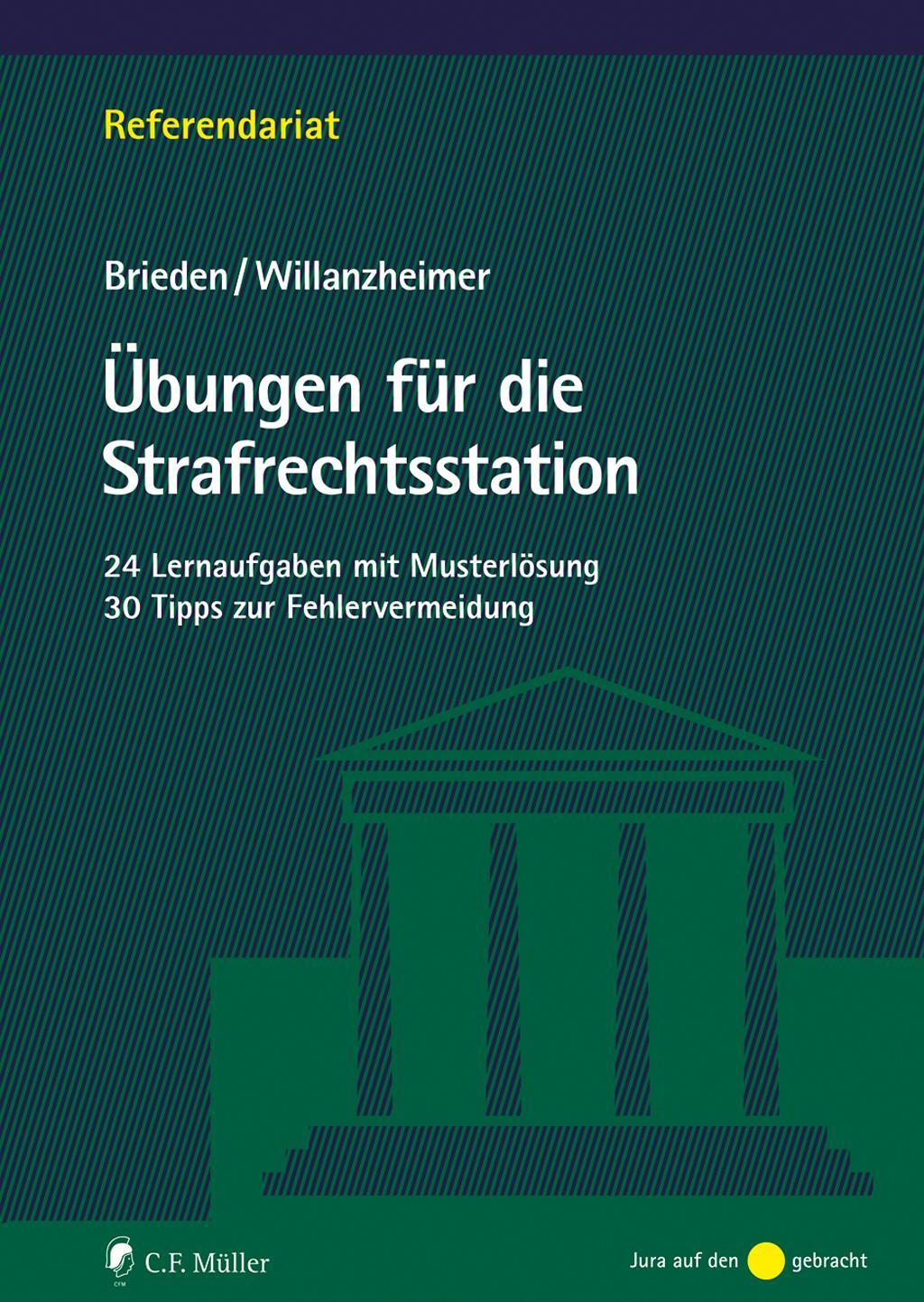 Referendariat

Brieden / Willanzheimer

Übungen für die Strafrechtsstation

24 Lernaufgaben mit Musterlösung
30 Tipps zur Fehlervermeidung

CFM C.F. Müller

Jura auf den gebracht